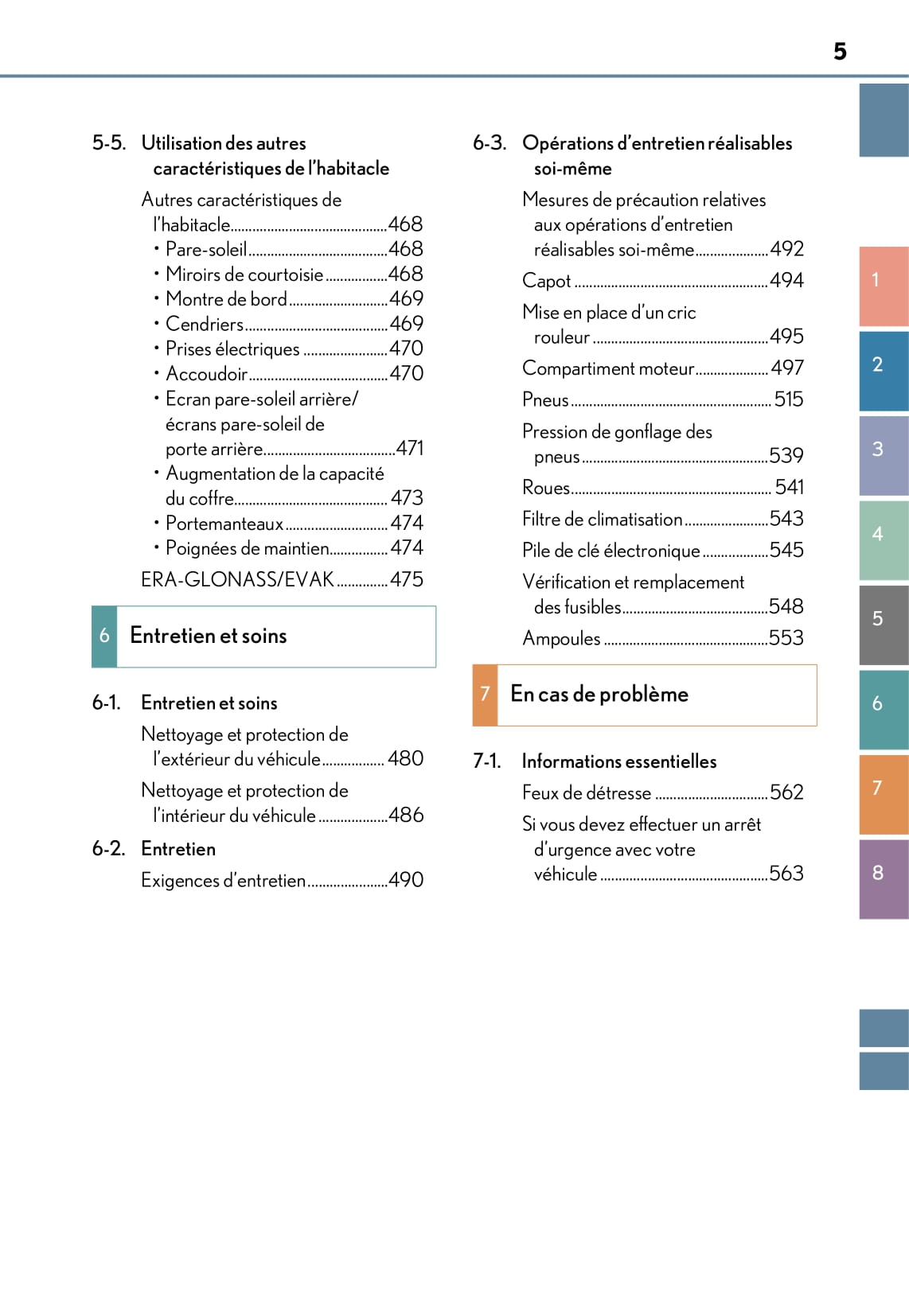 5

5-5. Utilisation des autres caractéristiques de l'habitacle

Autres caractéristiques de l'habitacle..........468
• Pare-soleil..........468
• Miroirs de courtoisie..........468
• Montre de bord..........469
• Cendriers..........469
• Prises électriques..........470
• Accoudoir..........470
• Ecran pare-soleil arrière/ écrans pare-soleil de porte arrière..........471
• Augmentation de la capacité du coffre..........473
• Portemanteaux..........474
• Poignées de maintien..........474

ERA-GLONASS/EVAK..........475

6 Entretien et soins

6-1. Entretien et soins

Nettoyage et protection de l'extérieur du véhicule..........480

Nettoyage et protection de l'intérieur du véhicule..........486

6-2. Entretien

Exigences d'entretien..........490

6-3. Opérations d'entretien réalisables soi-même

Mesures de précaution relatives aux opérations d'entretien réalisables soi-même..........492

Capot..........494

Mise en place d'un cric rouleur..........495

Compartiment moteur..........497

Pneus..........515

Pression de gonflage des pneus..........539

Roues..........541

Filtre de climatisation..........543

Pile de clé électronique..........545

Vérification et remplacement des fusibles..........548

Ampoules..........553

7 En cas de problème

7-1. Informations essentielles

Feux de détresse..........562

Si vous devez effectuer un arrêt d'urgence avec votre véhicule..........563

1
2
3
4
5
6
7
8